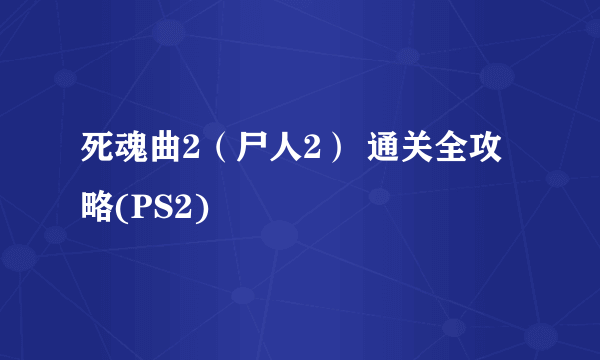 死魂曲2（尸人2） 通关全攻略(PS2)